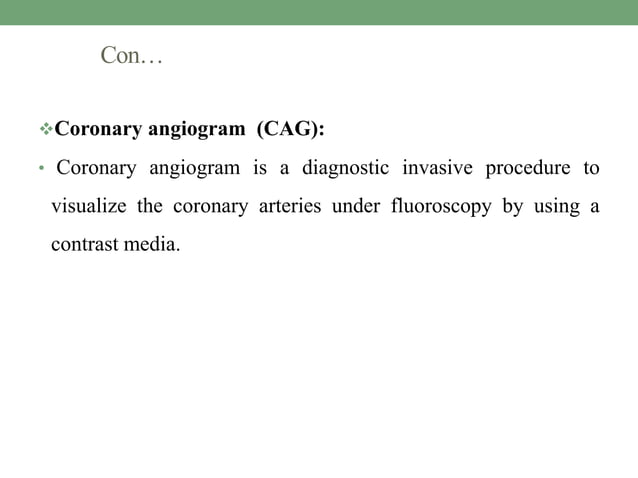 Con…

❖Coronary angiogram (CAG):

• Coronary angiogram is a diagnostic invasive procedure to visualize the coronary arteries under fluoroscopy by using a contrast media.